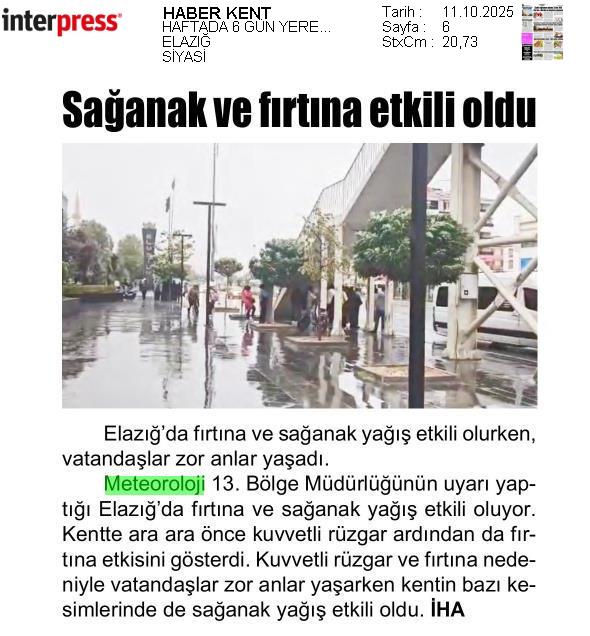 interpress

HABER KENT
HAFTADA 6 GÜN YERE...
ELAZIĞ
SİYASİ

Tarih : 11.10.2025
Sayfa : 6
StxCm : 20,73

Sağanak ve fırtına etkili oldu

Elazığ'da fırtına ve sağanak yağış etkili olurken, vatandaşlar zor anlar yaşadı.

Meteoroloji 13. Bölge Müdürlüğünün uyarı yaptığı Elazığ'da fırtına ve sağanak yağış etkili oluyor. Kentte ara ara önce kuvvetli rüzgar ardından da fırtına etkisini gösterdi. Kuvvetli rüzgar ve fırtına nedeniyle vatandaşlar zor anlar yaşarken kentin bazı kesimlerinde de sağanak yağış etkili oldu. İHA